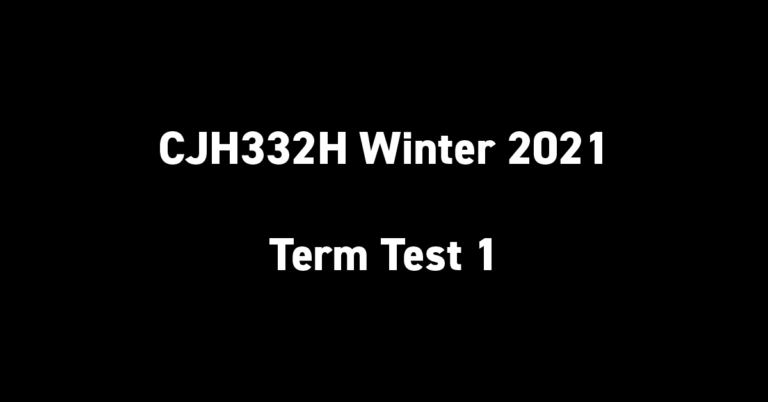 CJH332H Winter 2021

Term Test 1